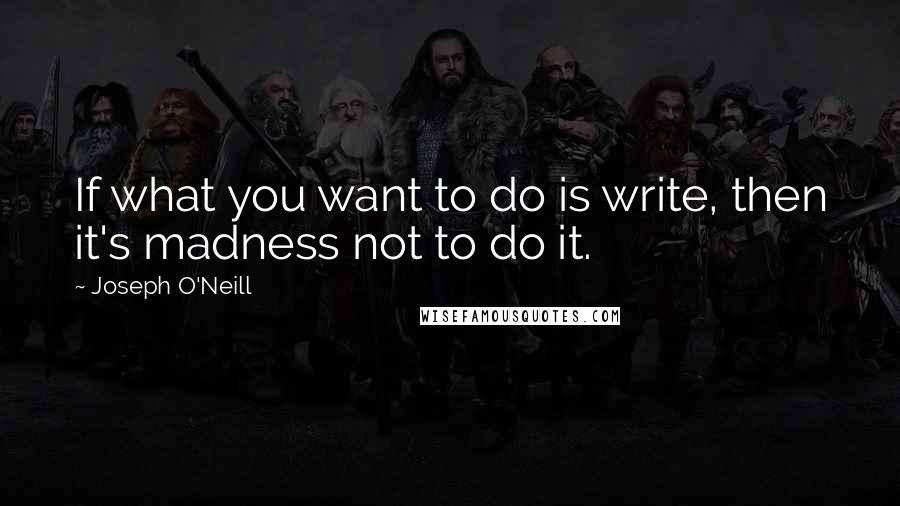 If what you want to do is write, then it's madness not to do it.

~ Joseph O'Neill

WISEFAMOUSQUOTES.COM